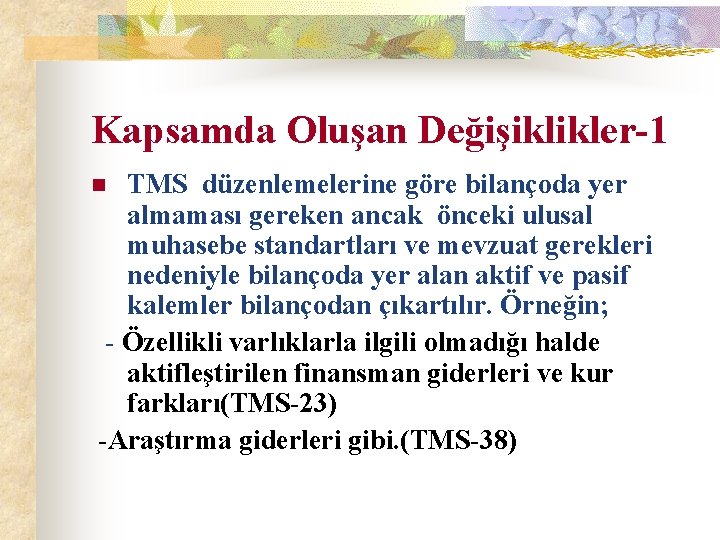 Kapsamda Oluşan Değişiklikler-1

TMS düzenlemelerine göre bilançoda yer almaması gereken ancak önceki ulusal muhasebe standartları ve mevzuat gerekleri nedeniyle bilançoda yer alan aktif ve pasif kalemler bilançodan çıkartılır. Örneğin;

- Özellikli varlıklarla ilgili olmadığı halde aktifleştirilen finansman giderleri ve kur farkları(TMS-23)

-Araştırma giderleri gibi.(TMS-38)